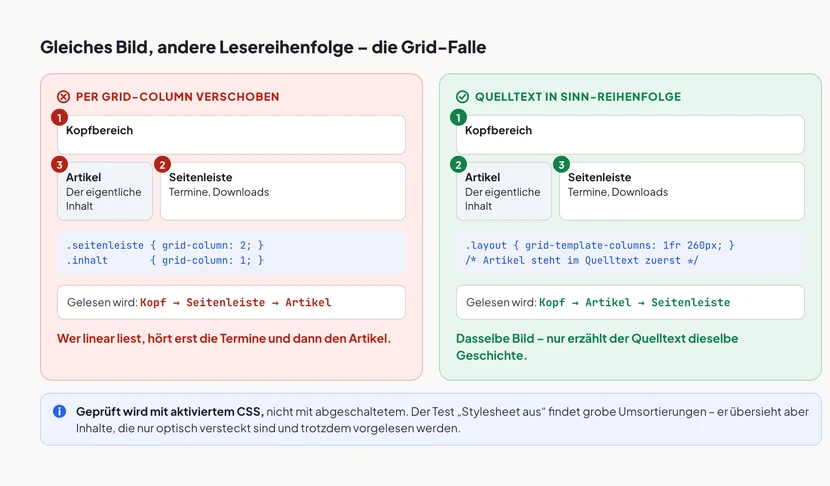 Gleiches Bild, andere Lesereihenfolge – die Grid-Falle

PER GRID-COLUMN VERSCHOBEN

1
Kopfbereich

3
Artikel
Der eigentliche Inhalt

2
Seitenleiste
Termine, Downloads

.seitenleiste { grid-column: 2; }
.inhalt { grid-column: 1; }

Gelesen wird: Kopf → Seitenleiste → Artikel

Wer linear liest, hört erst die Termine und dann den Artikel.

QUELLTEXT IN SINN-REIHENFOLGE

1
Kopfbereich

2
Artikel
Der eigentliche Inhalt

3
Seitenleiste
Termine, Downloads

.layout { grid-template-columns: 1fr 260px; }
/* Artikel steht im Quelltext zuerst */

Gelesen wird: Kopf → Artikel → Seitenleiste

Dasselbe Bild – nur erzählt der Quelltext dieselbe Geschichte.

Geprüft wird mit aktiviertem CSS, nicht mit abgeschaltetem. Der Test „Stylesheet aus“ findet grobe Umsortierungen – er übersieht aber Inhalte, die nur optisch versteckt sind und trotzdem vorgelesen werden.